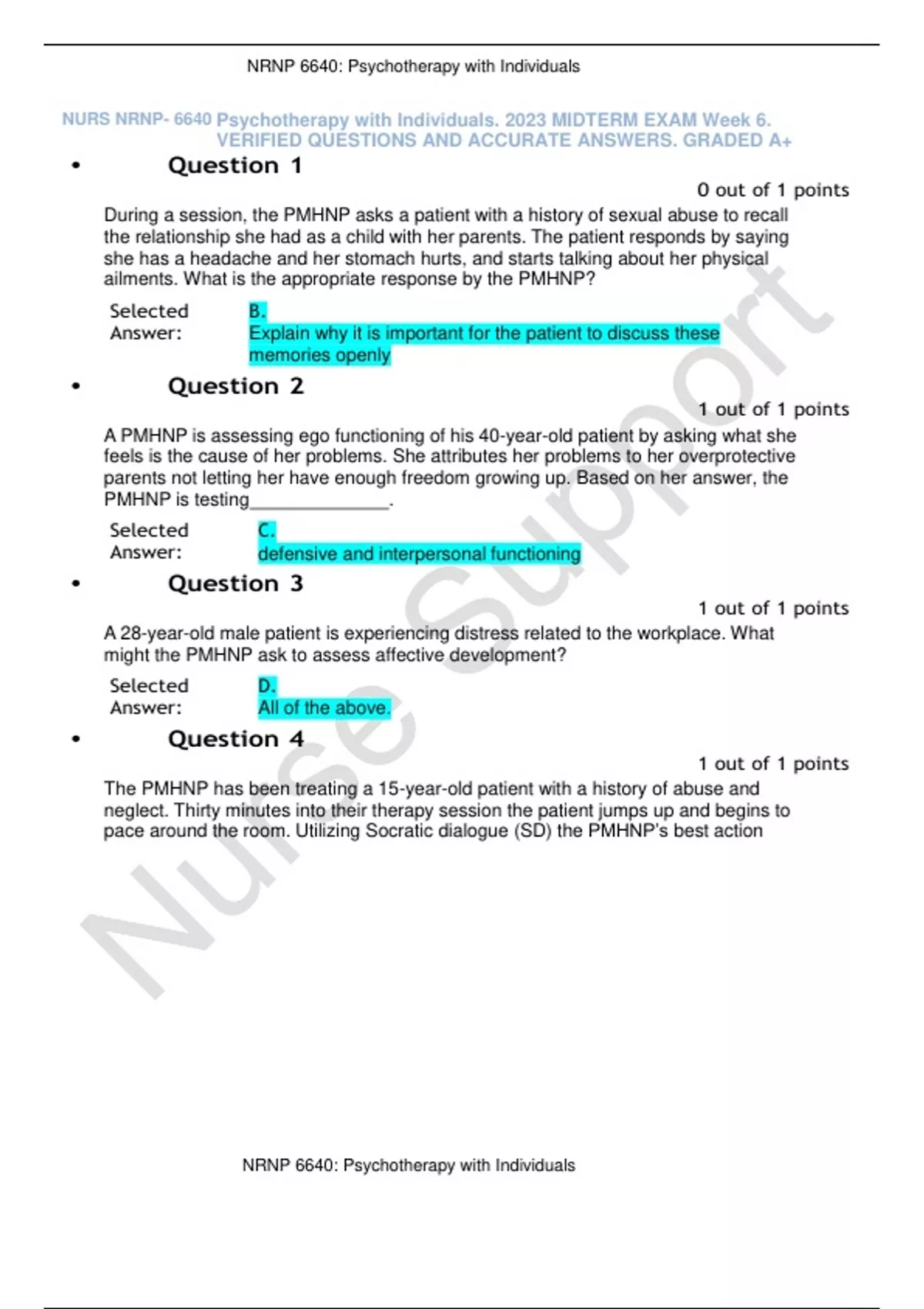 NRNP 6640: Psychotherapy with Individuals

NURS NRNP- 6640 Psychotherapy with Individuals. 2023 MIDTERM EXAM Week 6. VERIFIED QUESTIONS AND ACCURATE ANSWERS. GRADED A+

• Question 1

0 out of 1 points

During a session, the PMHNP asks a patient with a history of sexual abuse to recall the relationship she had as a child with her parents. The patient responds by saying she has a headache and her stomach hurts, and starts talking about her physical ailments. What is the appropriate response by the PMHNP?

Selected Answer: B. Explain why it is important for the patient to discuss these memories openly

• Question 2

1 out of 1 points

A PMHNP is assessing ego functioning of his 40-year-old patient by asking what she feels is the cause of her problems. She attributes her problems to her overprotective parents not letting her have enough freedom growing up. Based on her answer, the PMHNP is testing______________.

Selected Answer: C. defensive and interpersonal functioning

• Question 3

1 out of 1 points

A 28-year-old male patient is experiencing distress related to the workplace. What might the PMHNP ask to assess affective development?

Selected Answer: D. All of the above.

• Question 4

1 out of 1 points

The PMHNP has been treating a 15-year-old patient with a history of abuse and neglect. Thirty minutes into their therapy session the patient jumps up and begins to pace around the room. Utilizing Socratic dialogue (SD) the PMHNP's best action

Nurse Support

NRNP 6640: Psychotherapy with Individuals